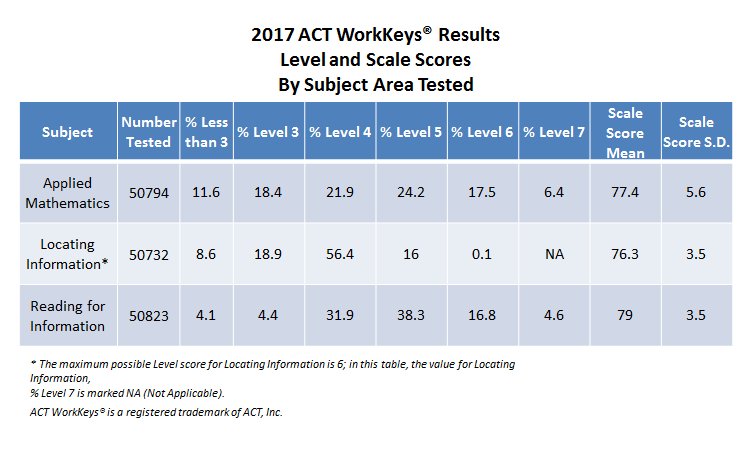 2017 ACT WorkKeys® Results
Level and Scale Scores
By Subject Area Tested

| Subject | Number Tested | % Less than 3 | % Level 3 | % Level 4 | % Level 5 | % Level 6 | % Level 7 | Scale Score Mean | Scale Score S.D. |
|---|---|---|---|---|---|---|---|---|---|
| Applied Mathematics | 50794 | 11.6 | 18.4 | 21.9 | 24.2 | 17.5 | 6.4 | 77.4 | 5.6 |
| Locating Information* | 50732 | 8.6 | 18.9 | 56.4 | 16 | 0.1 | NA | 76.3 | 3.5 |
| Reading for Information | 50823 | 4.1 | 4.4 | 31.9 | 38.3 | 16.8 | 4.6 | 79 | 3.5 |

* The maximum possible Level score for Locating Information is 6; in this table, the value for Locating Information,
% Level 7 is marked NA (Not Applicable).

ACT WorkKeys® is a registered trademark of ACT, Inc.